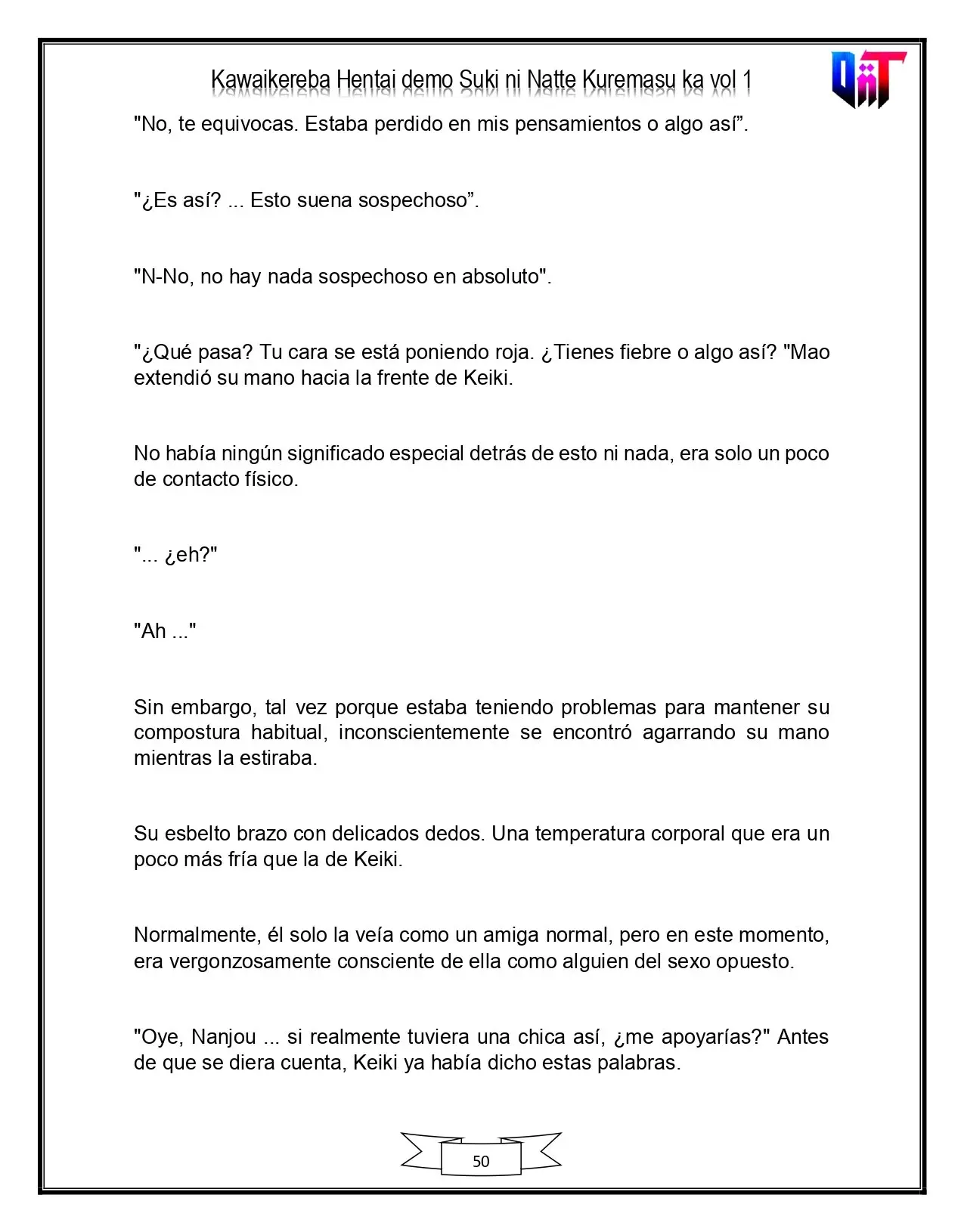 Kawaikereba Hentai demo Suki ni Natte Kuremasu ka vol 1

"No, te equivocas. Estaba perdido en mis pensamientos o algo así".

"¿Es así? ... Esto suena sospechoso".

"N-No, no hay nada sospechoso en absoluto".

"¿Qué pasa? Tu cara se está poniendo roja. ¿Tienes fiebre o algo así? "Mao extendió su mano hacia la frente de Keiki.

No había ningún significado especial detrás de esto ni nada, era solo un poco de contacto físico.

"... ¿eh?"

"Ah ..."

Sin embargo, tal vez porque estaba teniendo problemas para mantener su compostura habitual, inconscientemente se encontró agarrando su mano mientras la estiraba.

Su esbelto brazo con delicados dedos. Una temperatura corporal que era un poco más fría que la de Keiki.

Normalmente, él solo la veía como un amiga normal, pero en este momento, era vergonzosamente consciente de ella como alguien del sexo opuesto.

"Oye, Nanjou ... si realmente tuviera una chica así, ¿me apoyarías?" Antes de que se diera cuenta, Keiki ya había dicho estas palabras.

50